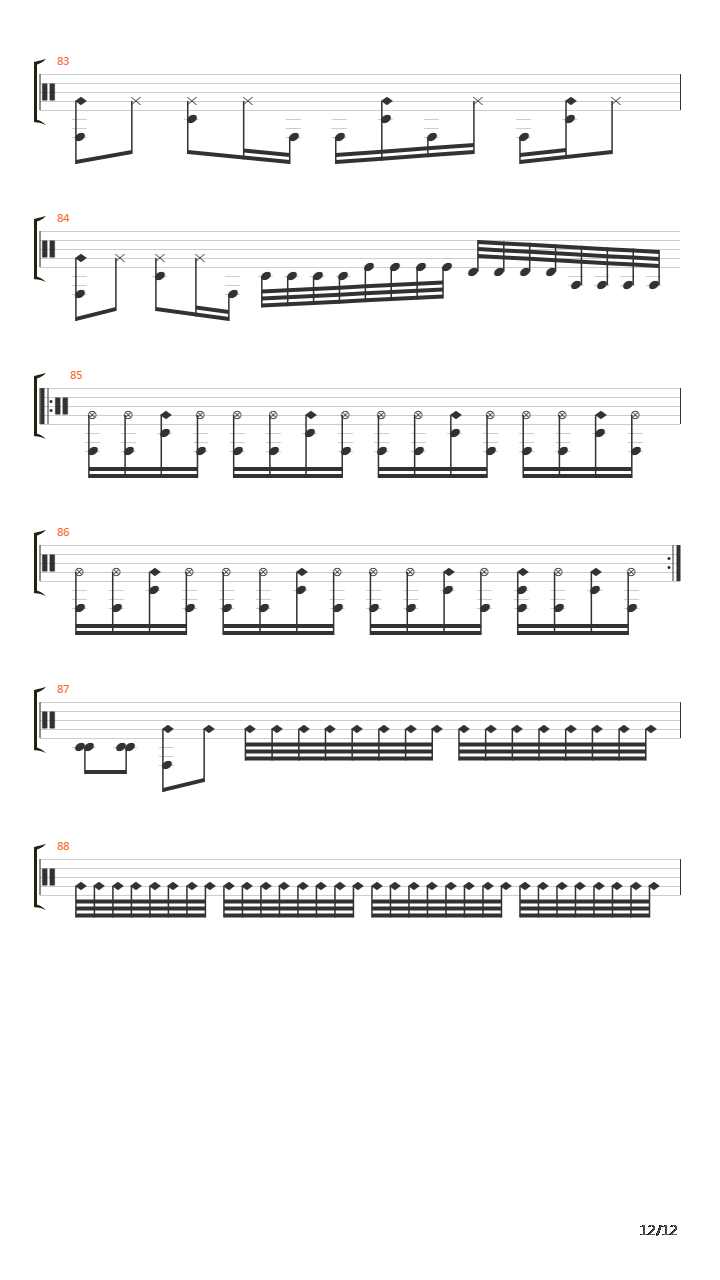 83

84

85

86

87

88

12/12